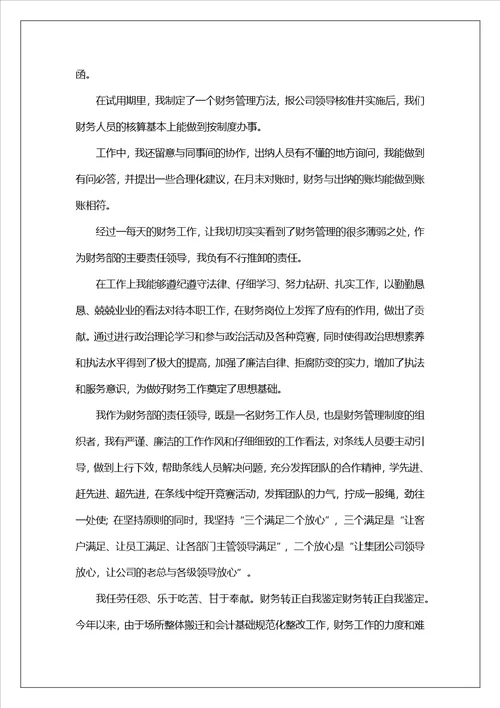 函。

在试用期里，我制定了一个财务管理方法，报公司领导核准并实施后，我们财务人员的核算基本上能做到按制度办事。

工作中，我还留意与同事间的协作，出纳人员有不懂的地方询问，我能做到有问必答，并提出一些合理化建议，在月末对账时，财务与出纳的账均能做到账账相符。

经过一每天的财务工作，让我切切实实看到了财务管理的很多薄弱之处，作为财务部的主要责任领导，我负有不行推卸的责任。

在工作上我能够遵纪遵守法律、仔细学习、努力钻研、扎实工作，以勤勤恳恳、兢兢业业的看法对待本职工作，在财务岗位上发挥了应有的作用，做出了贡献。通过进行政治理论学习和参与政治活动及各种竞赛，同时使得政治思想素养和执法水平得到了极大的提高，加强了廉洁自律、拒腐防变的实力，增加了执法和服务意识，为做好财务工作奠定了思想基础。

我作为财务部的责任领导，既是一名财务工作人员，也是财务管理制度的组织者，我有严谨、廉洁的工作作风和仔细细致的工作看法，对条线人员要主动引导，做到上行下效，帮助条线人员解决问题，充分发挥团队的合作精神，学先进、赶先进、超先进，在条线中绽开竞赛活动，发挥团队的力气，拧成一股绳，劲往一处使；在坚持原则的同时，我坚持“三个满足二个放心”，三个满足是“让客户满足、让员工满足、让各部门主管领导满足”，二个放心是“让集团公司领导放心，让公司的老总与各级领导放心”。

我任劳任怨、乐于吃苦、甘于奉献。财务转正自我鉴定财务转正自我鉴定。今年以来，由于场所整体搬迁和会计基础规范化整改工作，财务工作的力度和难